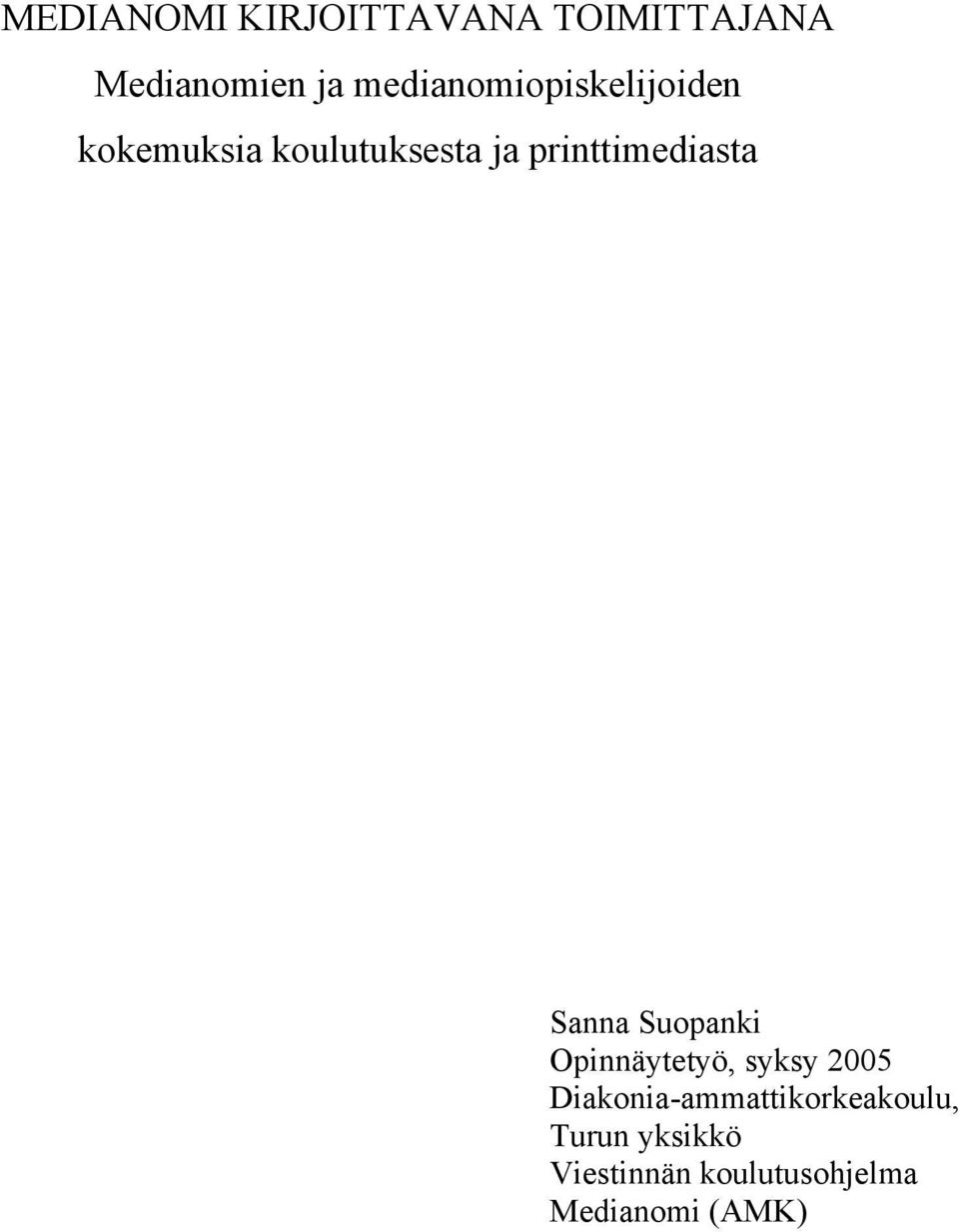 MEDIANOMI KIRJOITTAVANA TOIMITTAJANA

Medianomien ja medianomiopiskelijoiden kokemuksia koulutuksesta ja printtimediasta

Sanna Suopanki
Opinnäytetyö, syksy 2005
Diakonia-ammattikorkeakoulu, Turun yksikkö
Viestinnän koulutusohjelma
Medianomi (AMK)